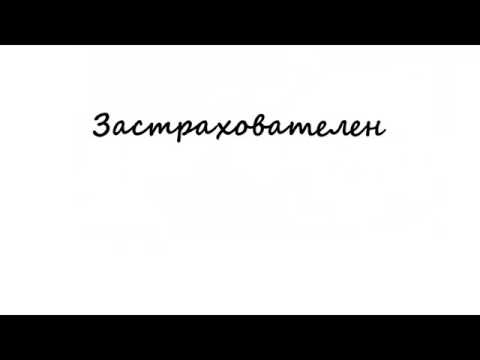 Застрахователен